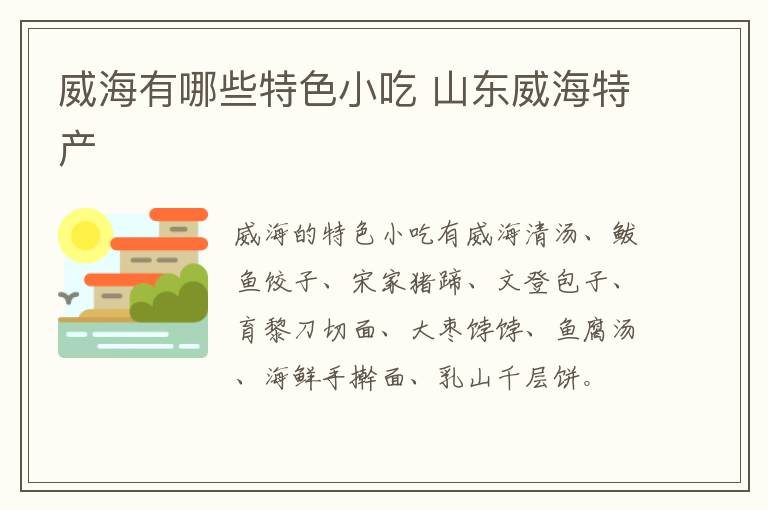 威海有哪些特色小吃 山东威海特产

威海的特色小吃有威海清汤、鲅鱼饺子、宋家猪蹄、文登包子、育黎刀切面、大枣饽饽、鱼腐汤、海鲜手擀面、乳山千层饼。